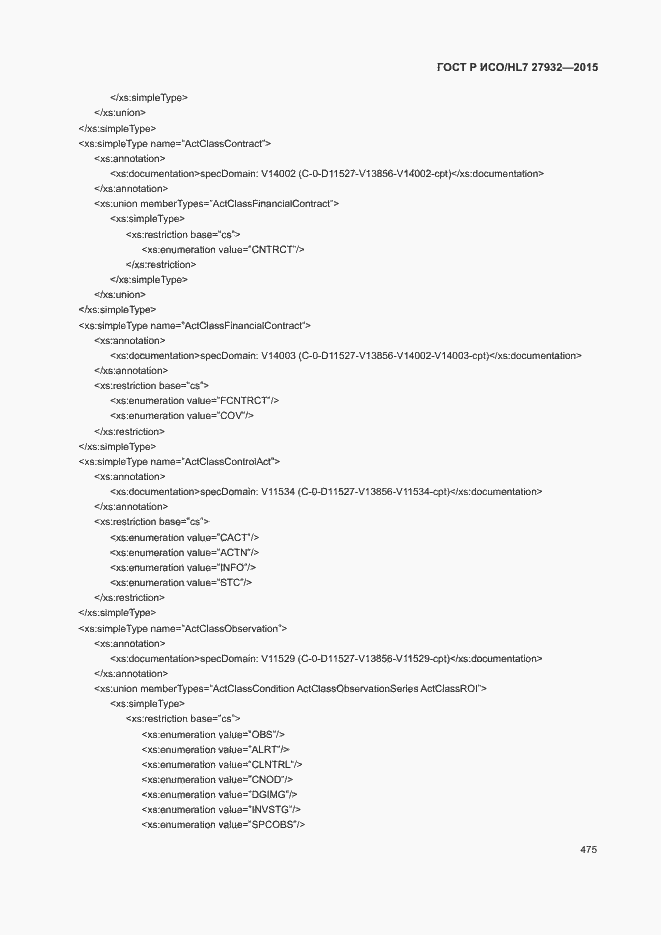 ГОСТ Р ИСО/HL7 27932—2015

</xs:simpleType>
</xs:union>
</xs:simpleType>
<xs:simpleType name="ActClassContract">
<xs:annotation>
<xs:documentation>specDomain: V14002 (C-0-D11527-V13856-V14002-cpt)</xs:documentation>
</xs:annotation>
<xs:union memberTypes="ActClassFinancialContract">
<xs:simpleType>
<xs:restriction base="cs">
<xs:enumeration value="CNTRCT"/>
</xs:restriction>
</xs:simpleType>
</xs:union>
</xs:simpleType>
<xs:simpleType name="ActClassFinancialContract">
<xs:annotation>
<xs:documentation>specDomain: V14003 (C-0-D11527-V13856-V14002-V14003-cpt)</xs:documentation>
</xs:annotation>
<xs:restriction base="cs">
<xs:enumeration value="FCNTRCT"/>
<xs:enumeration value="COV"/>
</xs:restriction>
</xs:simpleType>
<xs:simpleType name="ActClassControlAct">
<xs:annotation>
<xs:documentation>specDomain: V11534 (C-0-D11527-V13856-V11534-cpt)</xs:documentation>
</xs:annotation>
<xs:restriction base="cs">
<xs:enumeration value="CACT"/>
<xs:enumeration value="ACTN"/>
<xs:enumeration value="INFO"/>
<xs:enumeration value="STC"/>
</xs:restriction>
</xs:simpleType>
<xs:simpleType name="ActClassObservation">
<xs:annotation>
<xs:documentation>specDomain: V11529 (C-0-D11527-V13856-V11529-cpt)</xs:documentation>
</xs:annotation>
<xs:union memberTypes="ActClassCondition ActClassObservationSeries ActClassROI">
<xs:simpleType>
<xs:restriction base="cs">
<xs:enumeration value="OBS"/>
<xs:enumeration value="ALRT"/>
<xs:enumeration value="CLNTRL"/>
<xs:enumeration value="CNOD"/>
<xs:enumeration value="DGIMG"/>
<xs:enumeration value="INVSTG"/>
<xs:enumeration value="SPCOBS"/>

475